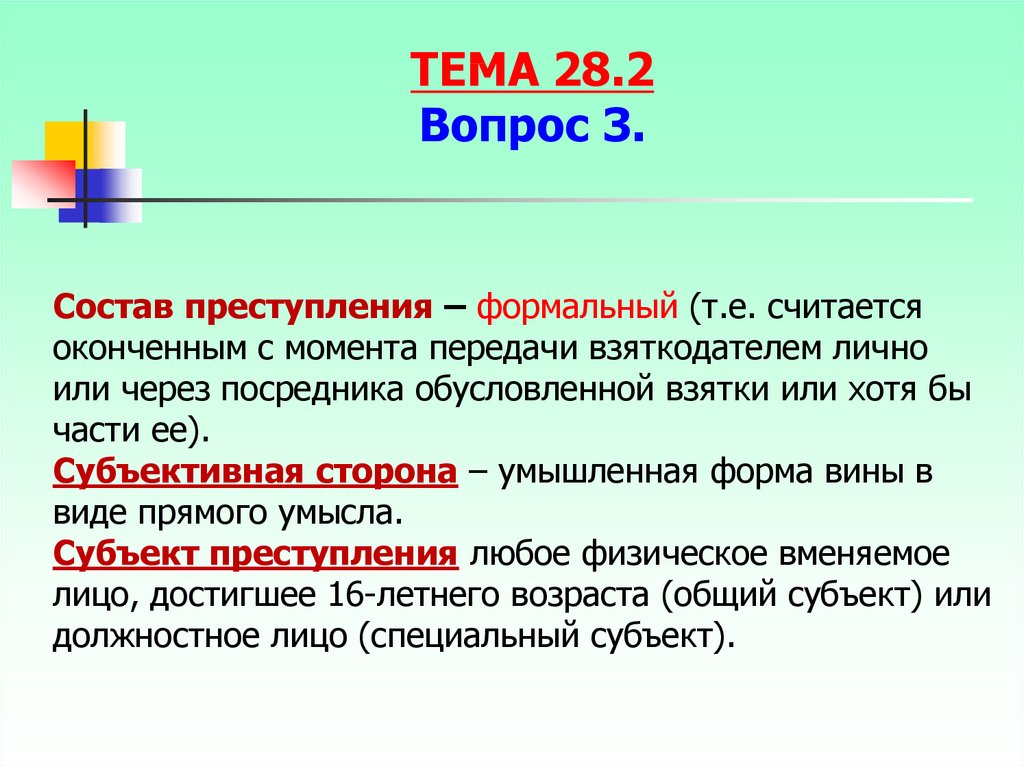 ТЕМА 28.2
Вопрос 3.

Состав преступления – формальный (т.е. считается оконченным с момента передачи взяткодателем лично или через посредника обусловленной взятки или хотя бы части ее).
Субъективная сторона – умышленная форма вины в виде прямого умысла.
Субъект преступления любое физическое вменяемое лицо, достигшее 16-летнего возраста (общий субъект) или должностное лицо (специальный субъект).